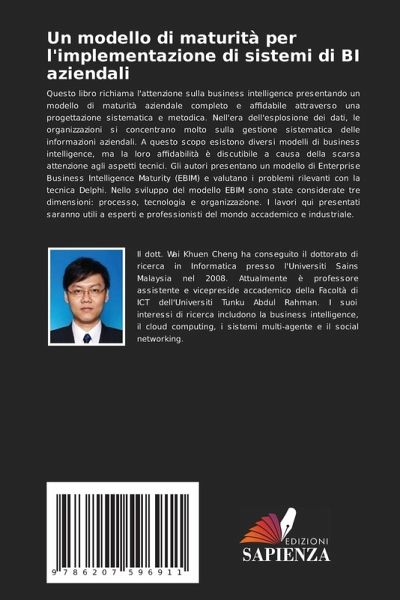 Un modello di maturità per l'implementazione di sistemi di BI aziendali

Questo libro richiama l'attenzione sulla business intelligence presentando un modello di maturità aziendale completo e affidabile attraverso una progettazione sistematica e metodica. Nell'era dell'esplosione dei dati, le organizzazioni si concentrano molto sulla gestione sistematica delle informazioni aziendali. A questo scopo esistono diversi modelli di business intelligence, ma la loro affidabilità è discutibile a causa della scarsa attenzione agli aspetti tecnici. Gli autori presentano un modello di Enterprise Business Intelligence Maturity (EBIM) e valutano i problemi rilevanti con la tecnica Delphi. Nello sviluppo del modello EBIM sono state considerate tre dimensioni: processo, tecnologia e organizzazione. I lavori qui presentati saranno utili a esperti e professionisti del mondo accademico e industriale.

Il dott. Wai Khuen Cheng ha conseguito il dottorato di ricerca in Informatica presso l'Universiti Sains Malaysia nel 2008. Attualmente è professore assistente e vicepreside accademico della Facoltà di ICT dell'Universiti Tunku Abdul Rahman. I suoi interessi di ricerca includono la business intelligence, il cloud computing, i sistemi multi-agente e il social networking.

9 786207 596911

EDIZIONI
SAPIENZA